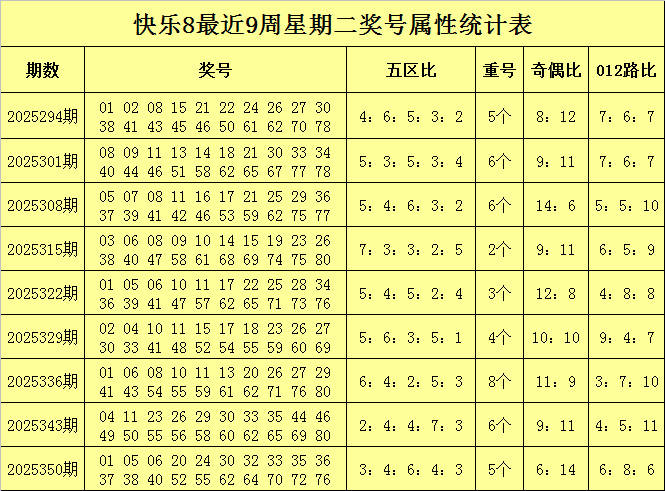 快乐8最近9周星期二奖号属性统计表

| 期数 | 奖号 | 五区比 | 重号 | 奇偶比 | 012路比 |
|---|---|---|---|---|---|
| 2025294期 | 01 02 08 15 21 22 24 26 27 30 38 41 43 45 46 50 61 62 70 78 | 4：6：5：3：2 | 5个 | 8：12 | 7：6：7 |
| 2025301期 | 08 09 11 13 14 18 21 30 33 34 40 44 46 51 58 62 65 67 77 78 | 5：3：5：3：4 | 6个 | 9：11 | 7：6：7 |
| 2025308期 | 05 07 08 11 16 17 21 25 29 36 37 39 41 42 46 53 59 62 75 77 | 5：4：6：3：2 | 6个 | 14：6 | 5：5：10 |
| 2025315期 | 03 06 08 09 10 14 15 19 23 26 38 40 47 58 61 68 69 74 75 80 | 7：3：3：2：5 | 2个 | 9：11 | 6：5：9 |
| 2025322期 | 01 05 06 10 11 17 22 25 28 34 36 39 41 47 57 62 65 71 73 76 | 5：4：5：2：4 | 3个 | 12：8 | 4：8：8 |
| 2025329期 | 02 04 10 11 15 17 18 23 26 27 30 33 41 48 52 54 55 59 60 69 | 5：6：3：5：1 | 4个 | 10：10 | 9：4：7 |
| 2025336期 | 01 06 08 10 11 13 20 26 27 29 41 43 54 55 59 61 62 71 76 80 | 6：4：2：5：3 | 8个 | 11：9 | 3：7：10 |
| 2025343期 | 04 11 23 26 29 30 33 35 44 46 49 50 55 56 58 60 62 65 69 80 | 2：4：4：7：3 | 6个 | 9：11 | 4：5：11 |
| 2025350期 | 01 05 06 20 24 30 32 33 35 36 37 38 40 52 55 62 64 70 72 76 | 3：4：6：4：3 | 5个 | 6：14 | 6：8：6 |